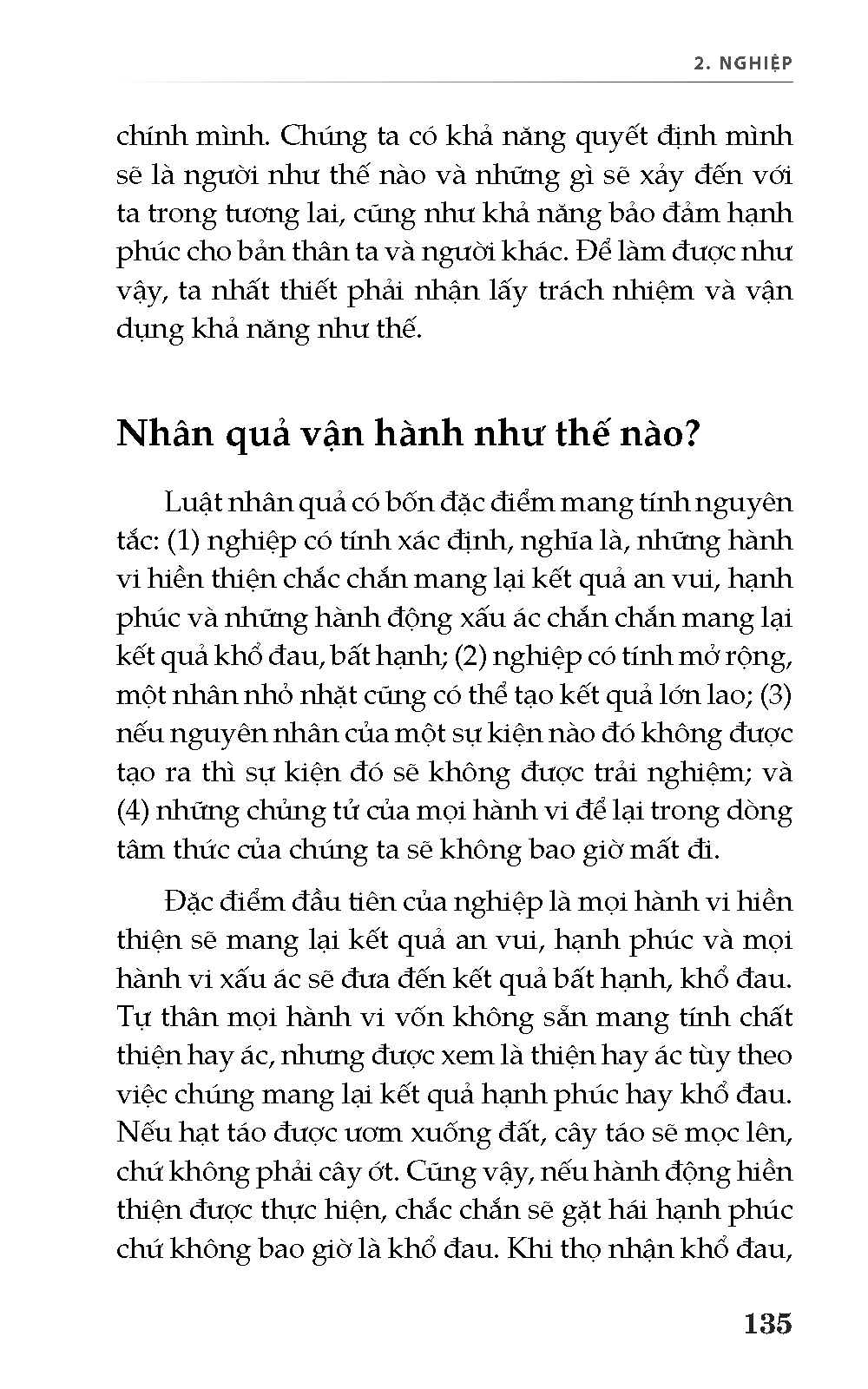 2. NGHIỆP

chính mình. Chúng ta có khả năng quyết định mình sẽ là người như thế nào và những gì sẽ xảy đến với ta trong tương lai, cũng như khả năng bảo đảm hạnh phúc cho bản thân ta và người khác. Để làm được như vậy, ta nhất thiết phải nhận lấy trách nhiệm và vận dụng khả năng như thế.

Nhân quả vận hành như thế nào?

Luật nhân quả có bốn đặc điểm mang tính nguyên tắc: (1) nghiệp có tính xác định, nghĩa là, những hành vi hiền thiện chắc chắn mang lại kết quả an vui, hạnh phúc và những hành động xấu ác chắn chắn mang lại kết quả khổ đau, bất hạnh; (2) nghiệp có tính mở rộng, một nhân nhỏ nhặt cũng có thể tạo kết quả lớn lao; (3) nếu nguyên nhân của một sự kiện nào đó không được tạo ra thì sự kiện đó sẽ không được trải nghiệm; và (4) những chủng tử của mọi hành vi để lại trong dòng tâm thức của chúng ta sẽ không bao giờ mất đi.

Đặc điểm đầu tiên của nghiệp là mọi hành vi hiền thiện sẽ mang lại kết quả an vui, hạnh phúc và mọi hành vi xấu ác sẽ đưa đến kết quả bất hạnh, khổ đau. Tự thân mọi hành vi vốn không sẵn mang tính chất thiện hay ác, nhưng được xem là thiện hay ác tùy theo việc chúng mang lại kết quả hạnh phúc hay khổ đau. Nếu hạt táo được ươm xuống đất, cây táo sẽ mọc lên, chứ không phải cây ớt. Cũng vậy, nếu hành động hiền thiện được thực hiện, chắc chắn sẽ gặt hái hạnh phúc chứ không bao giờ là khổ đau. Khi thọ nhận khổ đau,

135